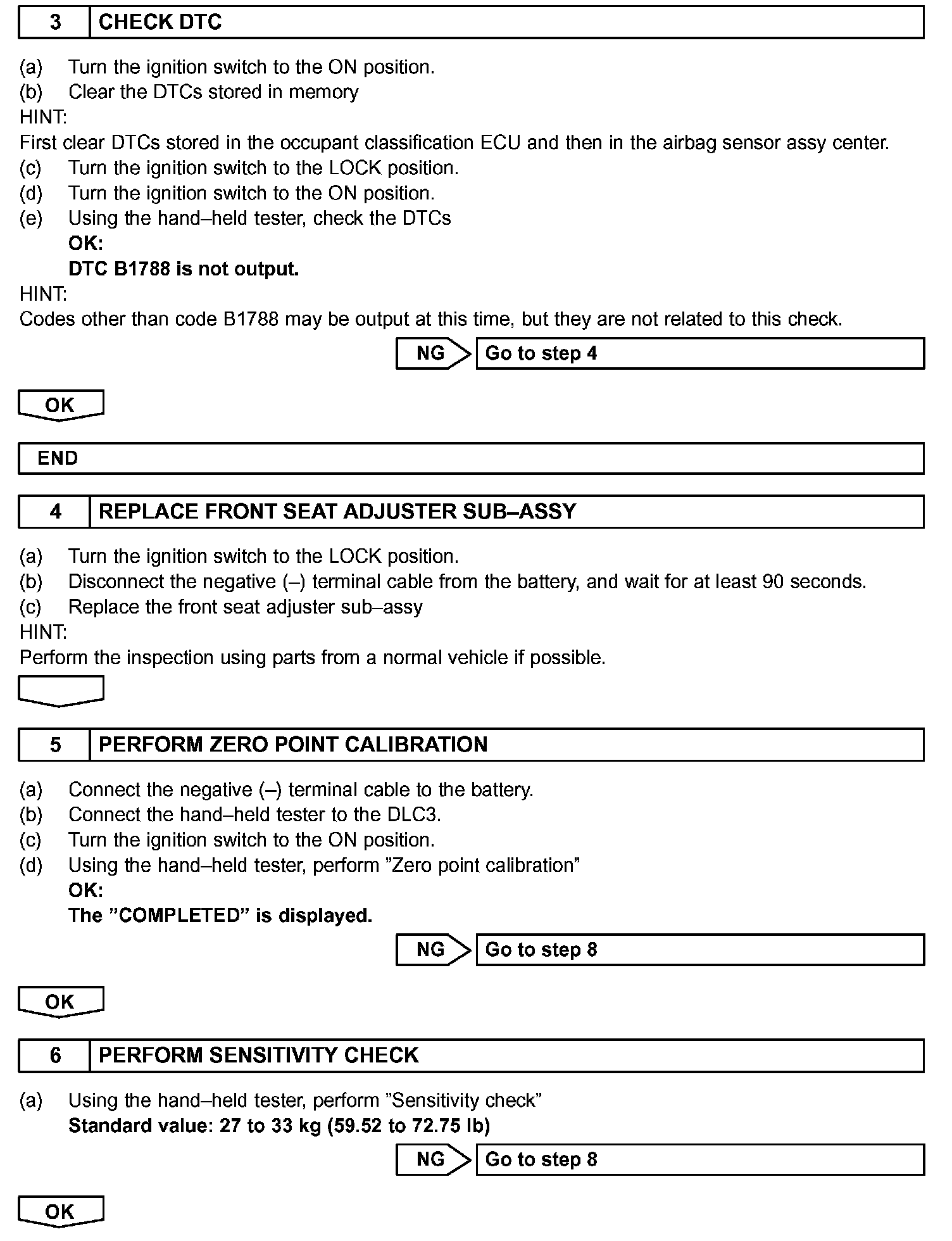 3 CHECK DTC

(a) Turn the ignition switch to the ON position.
(b) Clear the DTCs stored in memory
HINT:
First clear DTCs stored in the occupant classification ECU and then in the airbag sensor assy center.
(c) Turn the ignition switch to the LOCK position.
(d) Turn the ignition switch to the ON position.
(e) Using the hand–held tester, check the DTCs
OK:
DTC B1788 is not output.
HINT:
Codes other than code B1788 may be output at this time, but they are not related to this check.

NG Go to step 4

OK

END

4 REPLACE FRONT SEAT ADJUSTER SUB–ASSY

(a) Turn the ignition switch to the LOCK position.
(b) Disconnect the negative (–) terminal cable from the battery, and wait for at least 90 seconds.
(c) Replace the front seat adjuster sub–assy
HINT:
Perform the inspection using parts from a normal vehicle if possible.

5 PERFORM ZERO POINT CALIBRATION

(a) Connect the negative (–) terminal cable to the battery.
(b) Connect the hand–held tester to the DLC3.
(c) Turn the ignition switch to the ON position.
(d) Using the hand–held tester, perform ”Zero point calibration”
OK:
The ”COMPLETED” is displayed.

NG Go to step 8

OK

6 PERFORM SENSITIVITY CHECK

(a) Using the hand–held tester, perform ”Sensitivity check”
Standard value: 27 to 33 kg (59.52 to 72.75 lb)

NG Go to step 8

OK